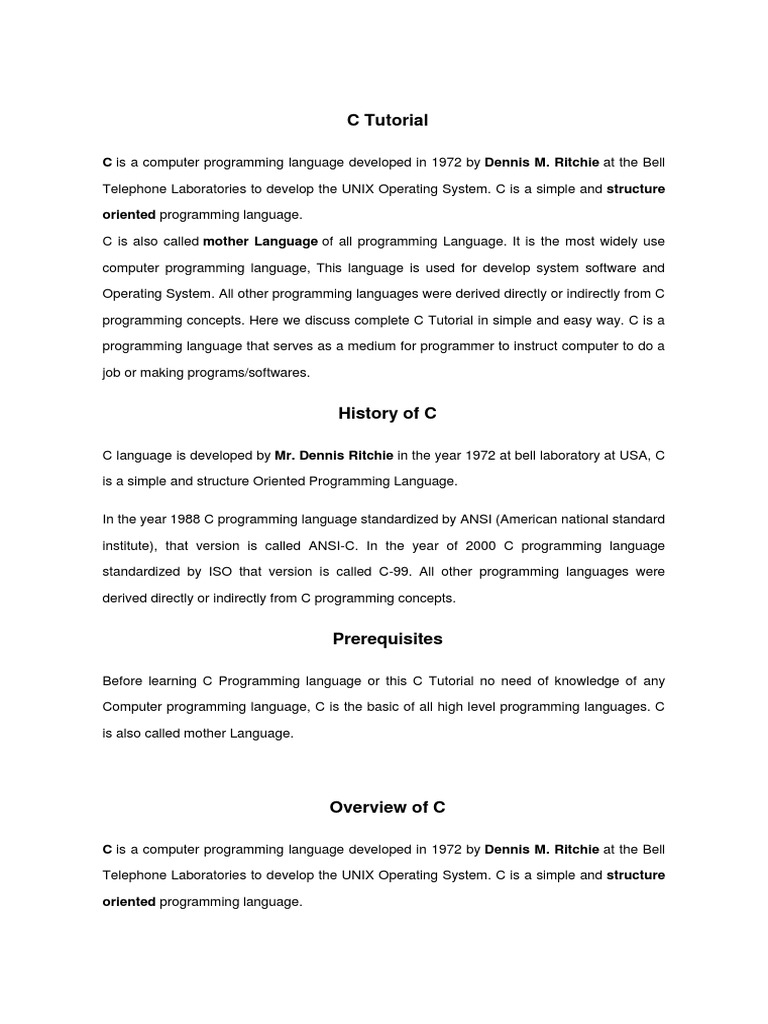 C Tutorial

C is a computer programming language developed in 1972 by Dennis M. Ritchie at the Bell Telephone Laboratories to develop the UNIX Operating System. C is a simple and structure oriented programming language.

C is also called mother Language of all programming Language. It is the most widely use computer programming language, This language is used for develop system software and Operating System. All other programming languages were derived directly or indirectly from C programming concepts. Here we discuss complete C Tutorial in simple and easy way. C is a programming language that serves as a medium for programmer to instruct computer to do a job or making programs/softwares.

History of C

C language is developed by Mr. Dennis Ritchie in the year 1972 at bell laboratory at USA, C is a simple and structure Oriented Programming Language.

In the year 1988 C programming language standardized by ANSI (American national standard institute), that version is called ANSI-C. In the year of 2000 C programming language standardized by ISO that version is called C-99. All other programming languages were derived directly or indirectly from C programming concepts.

Prerequisites

Before learning C Programming language or this C Tutorial no need of knowledge of any Computer programming language, C is the basic of all high level programming languages. C is also called mother Language.

Overview of C

C is a computer programming language developed in 1972 by Dennis M. Ritchie at the Bell Telephone Laboratories to develop the UNIX Operating System. C is a simple and structure oriented programming language.